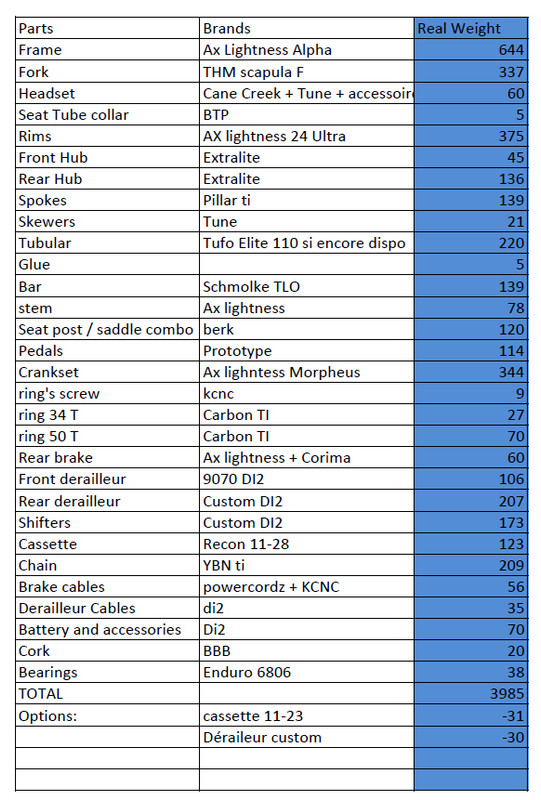 | Parts | Brands | Real Weight |
|---|---|---|
| Frame | Ax Lightness Alpha | 644 |
| Fork | THM scapula F | 337 |
| Headset | Cane Creek + Tune + accessoire | 60 |
| Seat Tube collar | BTP | 5 |
| Rims | AX lightness 24 Ultra | 375 |
| Front Hub | Extralite | 45 |
| Rear Hub | Extralite | 136 |
| Spokes | Pillar ti | 139 |
| Skewers | Tune | 21 |
| Tubular | Tufo Elite 110 si encore dispo | 220 |
| Glue | | 5 |
| Bar | Schmolke TLO | 139 |
| stem | Ax lightness | 78 |
| Seat post / saddle combo | berk | 120 |
| Pedals | Prototype | 114 |
| Crankset | Ax lighntess Morpheus | 344 |
| ring's screw | kcnc | 9 |
| ring 34 T | Carbon TI | 27 |
| ring 50 T | Carbon TI | 70 |
| Rear brake | Ax lightness + Corima | 60 |
| Front derailleur | 9070 DI2 | 106 |
| Rear derailleur | Custom DI2 | 207 |
| Shifters | Custom DI2 | 173 |
| Cassette | Recon 11-28 | 123 |
| Chain | YBN ti | 209 |
| Brake cables | powercordz + KCNC | 56 |
| Derailleur Cables | di2 | 35 |
| Battery and accessories | Di2 | 70 |
| Cork | BBB | 20 |
| Bearings | Enduro 6806 | 38 |
| TOTAL | | 3985 |
| Options: | cassette 11-23 | -31 |
| | Déraileur custom | -30 |
| | | |
| | | |